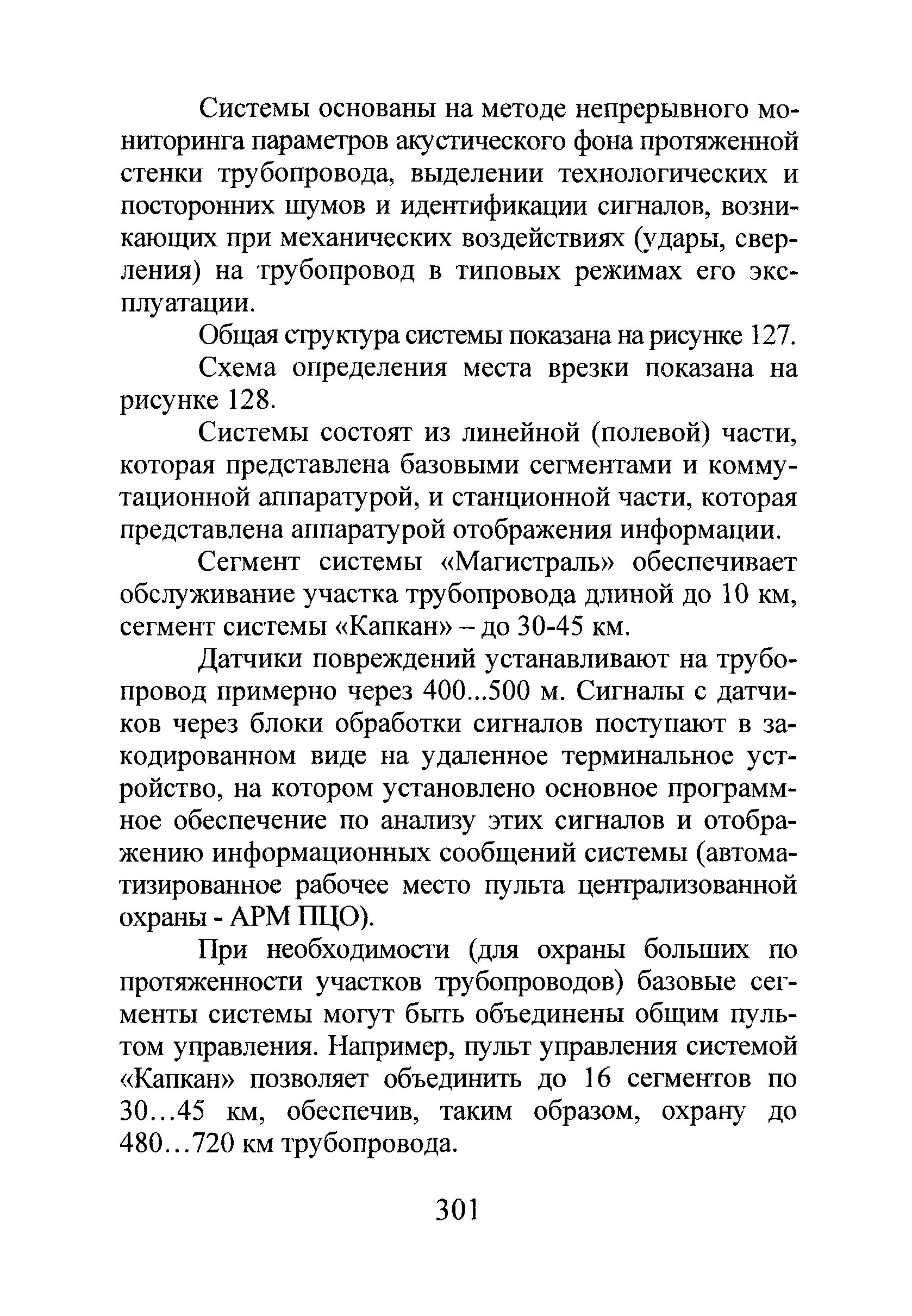 Системы основаны на методе непрерывного мониторинга параметров акустического фона протяженной стенки трубопровода, выделении технологических и посторонних шумов и идентификации сигналов, возникающих при механических воздействиях (удары, сверления) на трубопровод в типовых режимах его эксплуатации.

Общая структура системы показана на рисунке 127.

Схема определения места врезки показана на рисунке 128.

Системы состоят из линейной (полевой) части, которая представлена базовыми сегментами и коммутационной аппаратурой, и станционной части, которая представлена аппаратурой отображения информации.

Сегмент системы «Магистраль» обеспечивает обслуживание участка трубопровода длиной до 10 км, сегмент системы «Капкан» – до 30-45 км.

Датчики повреждений устанавливают на трубопровод примерно через 400...500 м. Сигналы с датчиков через блоки обработки сигналов поступают в закодированном виде на удаленное терминальное устройство, на котором установлено основное программное обеспечение по анализу этих сигналов и отображению информационных сообщений системы (автоматизированное рабочее место пульта централизованной охраны - АРМ ПЦО).

При необходимости (для охраны больших по протяженности участков трубопроводов) базовые сегменты системы могут быть объединены общим пультом управления. Например, пульт управления системой «Капкан» позволяет объединить до 16 сегментов по 30…45 км, обеспечив, таким образом, охрану до 480…720 км трубопровода.

301